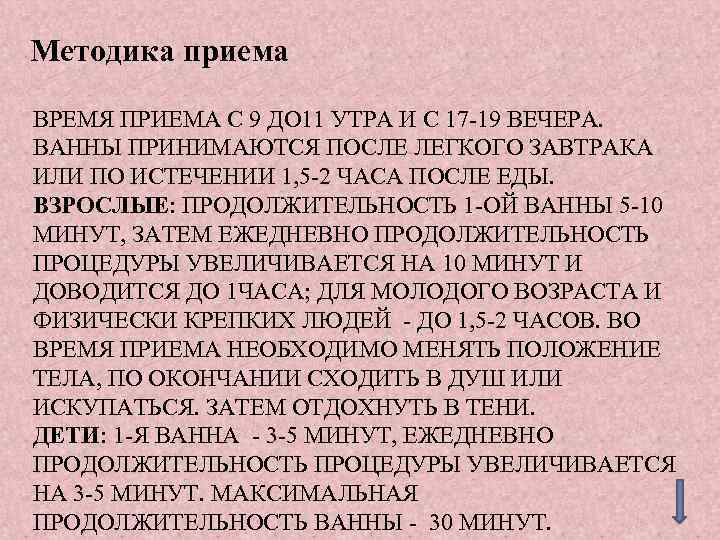 Методика приема

ВРЕМЯ ПРИЕМА С 9 ДО11 УТРА И С 17-19 ВЕЧЕРА. ВАННЫ ПРИНИМАЮТСЯ ПОСЛЕ ЛЕГКОГО ЗАВТРАКА ИЛИ ПО ИСТЕЧЕНИИ 1,5-2 ЧАСА ПОСЛЕ ЕДЫ.
ВЗРОСЛЫЕ: ПРОДОЛЖИТЕЛЬНОСТЬ 1-ОЙ ВАННЫ 5-10 МИНУТ, ЗАТЕМ ЕЖЕДНЕВНО ПРОДОЛЖИТЕЛЬНОСТЬ ПРОЦЕДУРЫ УВЕЛИЧИВАЕТСЯ НА 10 МИНУТ И ДОВОДИТСЯ ДО 1ЧАСА; ДЛЯ МОЛОДОГО ВОЗРАСТА И ФИЗИЧЕСКИ КРЕПКИХ ЛЮДЕЙ - ДО 1,5-2 ЧАСОВ. ВО ВРЕМЯ ПРИЕМА НЕОБХОДИМО МЕНЯТЬ ПОЛОЖЕНИЕ ТЕЛА, ПО ОКОНЧАНИИ СХОДИТЬ В ДУШ ИЛИ ИСКУПАТЬСЯ. ЗАТЕМ ОТДОХНУТЬ В ТЕНИ.
ДЕТИ: 1-Я ВАННА - 3-5 МИНУТ, ЕЖЕДНЕВНО ПРОДОЛЖИТЕЛЬНОСТЬ ПРОЦЕДУРЫ УВЕЛИЧИВАЕТСЯ НА 3-5 МИНУТ. МАКСИМАЛЬНАЯ ПРОДОЛЖИТЕЛЬНОСТЬ ВАННЫ - 30 МИНУТ.